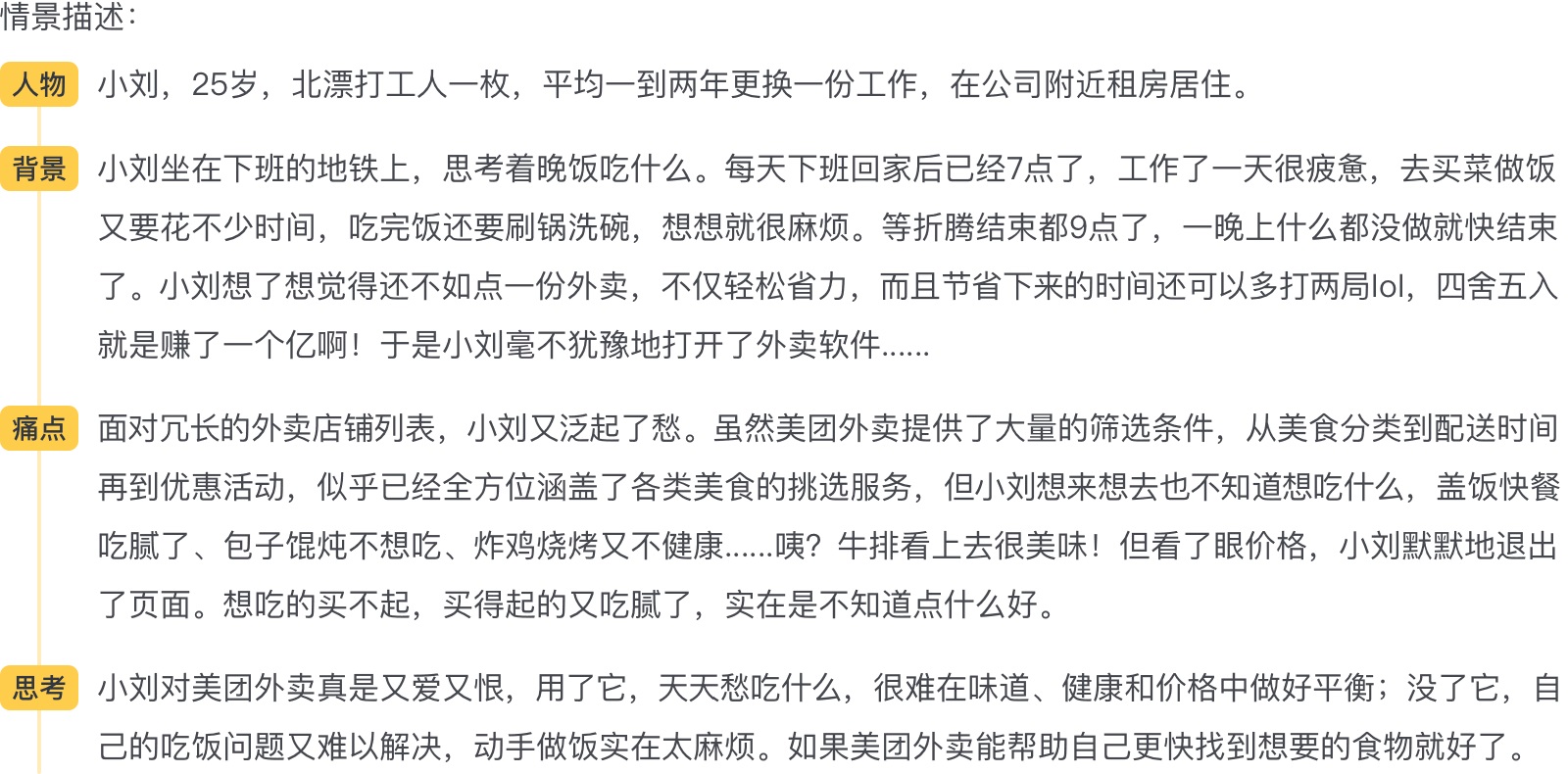 情景描述：

人物 小刘，25岁，北漂打工人一枚，平均一到两年更换一份工作，在公司附近租房居住。

背景 小刘坐在下班的地铁上，思考着晚饭吃什么。每天下班回家后已经7点了，工作了一天很疲惫，去买菜做饭又要花不少时间，吃完饭还要刷锅洗碗，想想就很麻烦。等折腾结束都9点了，一晚上什么都没做就快结束了。小刘想了想觉得还不如点一份外卖，不仅轻松省力，而且节省下来的时间还可以多打两局lol，四舍五入就是赚了一个亿啊！于是小刘毫不犹豫地打开了外卖软件......

痛点 面对冗长的外卖店铺列表，小刘又泛起了愁。虽然美团外卖提供了大量的筛选条件，从美食分类到配送时间再到优惠活动，似乎已经全方位涵盖了各类美食的挑选服务，但小刘想来想去也不知道想吃什么，盖饭快餐吃腻了、包子馄炖不想吃、炸鸡烧烤又不健康......咦？牛排看上去很美味！但看了眼价格，小刘默默地退出了页面。想吃的买不起，买得起的又吃腻了，实在是不知道点什么好。

思考 小刘对美团外卖真是又爱又恨，用了它，天天愁吃什么，很难在味道、健康和价格中做好平衡；没了它，自己的吃饭问题又难以解决，动手做饭实在太麻烦。如果美团外卖能帮助自己更快找到想要的食物就好了。